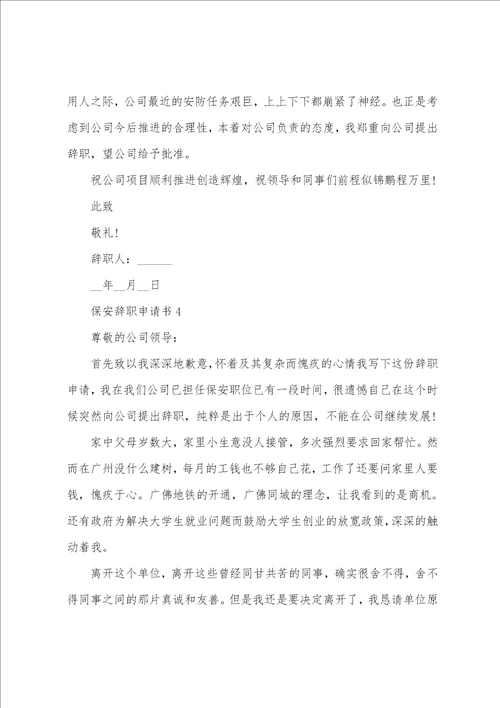 用人之际，公司最近的安防任务艰巨，上上下下都崩紧了神经。也正是考虑到公司今后推进的合理性，本着对公司负责的态度，我郑重向公司提出辞职，望公司给予批准。

祝公司项目顺利推进创造辉煌，祝领导和同事们前程似锦鹏程万里！

此致

敬礼！

辞职人：______

__年__月__日

保安辞职申请书4

尊敬的公司领导：

首先致以我深深地歉意，怀着及其复杂而愧疚的心情我写下这份辞职申请，我在我们公司已担任保安职位已有一段时间，很遗憾自己在这个时候突然向公司提出辞职，纯粹是出于个人的原因，不能在公司继续发展！

家中父母岁数大，家里小生意没人接管，多次强烈要求回家帮忙。然而在广州没什么建树，每月的工钱也不够自己花，工作了还要问家里人要钱，愧疚于心。广佛地铁的开通，广佛同城的理念，让我看到的是商机。还有政府为解决大学生就业问题而鼓励大学生创业的放宽政策，深深的触动着我。

离开这个单位，离开这些曾经同甘共苦的同事，确实很舍不得，舍不得同事之间的那片真诚和友善。但是我还是要决定离开了，我恳请单位原